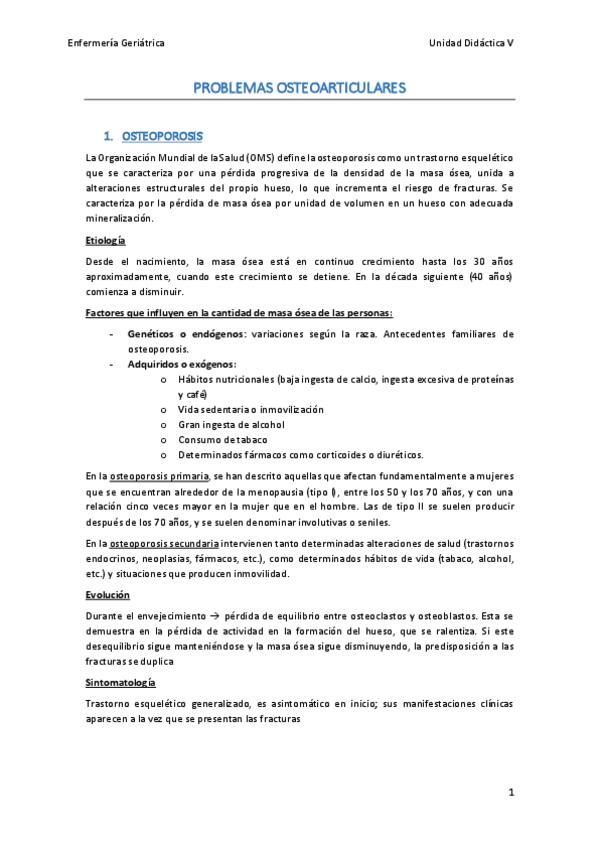 Enfermería Geriátrica

Unidad Didáctica V

PROBLEMAS OSTEOARTICULARES

1. OSTEOPOROSIS

La Organización Mundial de la Salud (OMS) define la osteoporosis como un trastorno esquelético que se caracteriza por una pérdida progresiva de la densidad de la masa ósea, unida a alteraciones estructurales del propio hueso, lo que incrementa el riesgo de fracturas. Se caracteriza por la pérdida de masa ósea por unidad de volumen en un hueso con adecuada mineralización.

Etiología

Desde el nacimiento, la masa ósea está en continuo crecimiento hasta los 30 años aproximadamente, cuando este crecimiento se detiene. En la década siguiente (40 años) comienza a disminuir.

Factores que influyen en la cantidad de masa ósea de las personas:

- Genéticos o endógenos: variaciones según la raza. Antecedentes familiares de osteoporosis.
- Adquiridos o exógenos:
  o Hábitos nutricionales (baja ingesta de calcio, ingesta excesiva de proteínas y café)
  o Vida sedentaria o inmovilización
  o Gran ingesta de alcohol
  o Consumo de tabaco
  o Determinados fármacos como corticoides o diuréticos.

En la osteoporosis primaria, se han descrito aquellas que afectan fundamentalmente a mujeres que se encuentran alrededor de la menopausia (tipo I), entre los 50 y los 70 años, y con una relación cinco veces mayor en la mujer que en el hombre. Las de tipo II se suelen producir después de los 70 años, y se suelen denominar involutivas o seniles.

En la osteoporosis secundaria intervienen tanto determinadas alteraciones de salud (trastornos endocrinos, neoplasias, fármacos, etc.), como determinados hábitos de vida (tabaco, alcohol, etc.) y situaciones que producen inmovilidad.

Evolución

Durante el envejecimiento → pérdida de equilibrio entre osteoclastos y osteoblastos. Esta se demuestra en la pérdida de actividad en la formación del hueso, que se ralentiza. Si este desequilibrio sigue manteniéndose y la masa ósea sigue disminuyendo, la predisposición a las fracturas se duplica

Sintomatología

Trastorno esquelético generalizado, es asintomático en inicio; sus manifestaciones clínicas aparecen a la vez que se presentan las fracturas

1